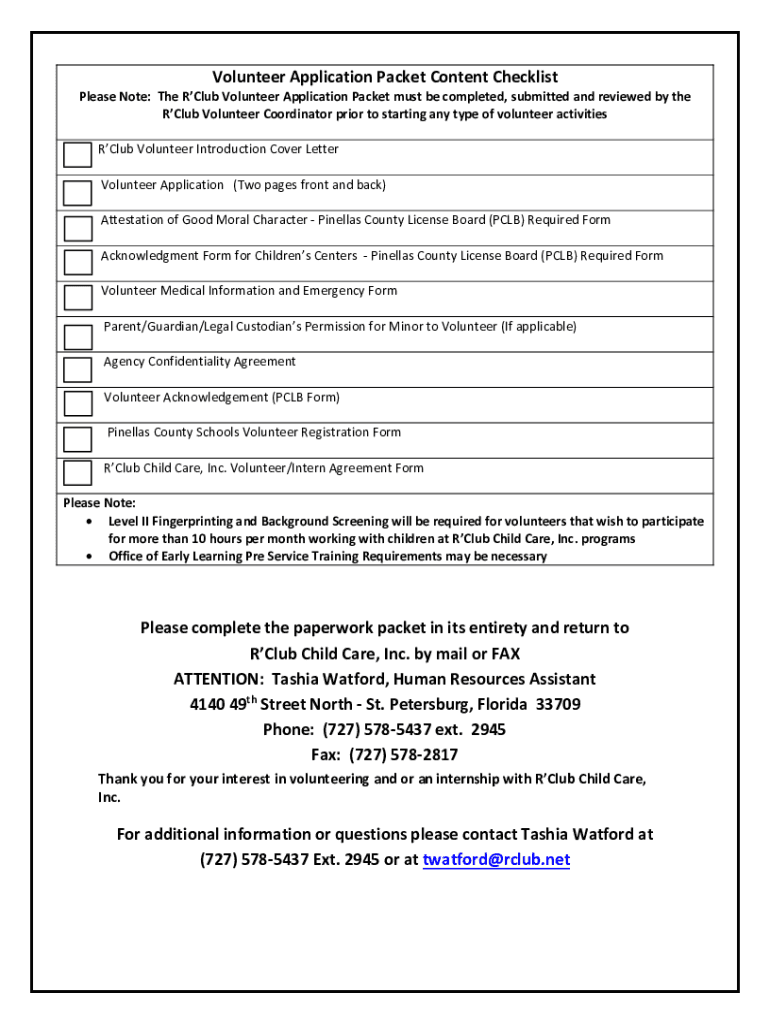 Volunteer Application Packet Content Checklist
Please Note: The R'Club Volunteer Application Packet must be completed, submitted and reviewed by the R'Club Volunteer Coordinator prior to starting any type of volunteer activities

R'Club Volunteer Introduction Cover Letter

Volunteer Application (Two pages front and back)

Attestation of Good Moral Character - Pinellas County License Board (PCLB) Required Form

Acknowledgment Form for Children's Centers - Pinellas County License Board (PCLB) Required Form

Volunteer Medical Information and Emergency Form

Parent/Guardian/Legal Custodian's Permission for Minor to Volunteer (If applicable)

Agency Confidentiality Agreement

Volunteer Acknowledgement (PCLB Form)

Pinellas County Schools Volunteer Registration Form

R'Club Child Care, Inc. Volunteer/Intern Agreement Form

Please Note:
• Level II Fingerprinting and Background Screening will be required for volunteers that wish to participate for more than 10 hours per month working with children at R'Club Child Care, Inc. programs
• Office of Early Learning Pre Service Training Requirements may be necessary

Please complete the paperwork packet in its entirety and return to
R'Club Child Care, Inc. by mail or FAX
ATTENTION: Tashia Watford, Human Resources Assistant
4140 49$^{th}$ Street North - St. Petersburg, Florida 33709
Phone: (727) 578-5437 ext. 2945
Fax: (727) 578-2817

Thank you for your interest in volunteering and or an internship with R'Club Child Care, Inc.

For additional information or questions please contact Tashia Watford at (727) 578-5437 Ext. 2945 or at twatford@rclub.net